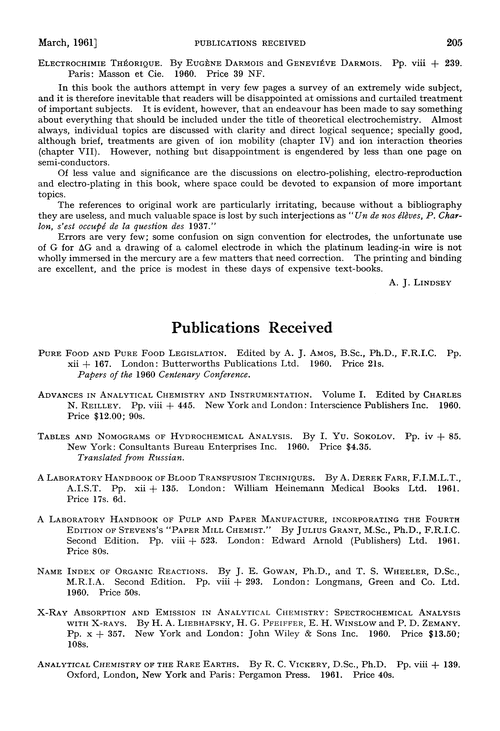 March, 1961]          PUBLICATIONS RECEIVED          205

ELECTROCHIMIE THÉORIQUE. By EUGÈNE DARMOIS and GENEVIÉVE DARMOIS. Pp. viii + 239. Paris: Masson et Cie. 1960. Price 39 NF.

In this book the authors attempt in very few pages a survey of an extremely wide subject, and it is therefore inevitable that readers will be disappointed at omissions and curtailed treatment of important subjects. It is evident, however, that an endeavour has been made to say something about everything that should be included under the title of theoretical electrochemistry. Almost always, individual topics are discussed with clarity and direct logical sequence; specially good, although brief, treatments are given of ion mobility (chapter IV) and ion interaction theories (chapter VII). However, nothing but disappointment is engendered by less than one page on semi-conductors.

Of less value and significance are the discussions on electro-polishing, electro-reproduction and electro-plating in this book, where space could be devoted to expansion of more important topics.

The references to original work are particularly irritating, because without a bibliography they are useless, and much valuable space is lost by such interjections as "Un de nos élèves, P. Charlon, s'est occupé de la question des 1937."

Errors are very few; some confusion on sign convention for electrodes, the unfortunate use of G for $\Delta G$ and a drawing of a calomel electrode in which the platinum leading-in wire is not wholly immersed in the mercury are a few matters that need correction. The printing and binding are excellent, and the price is modest in these days of expensive text-books.

A. J. LINDSEY

Publications Received

PURE FOOD AND PURE FOOD LEGISLATION. Edited by A. J. AMOS, B.Sc., Ph.D., F.R.I.C. Pp. xii + 167. London: Butterworths Publications Ltd. 1960. Price 21s.
Papers of the 1960 Centenary Conference.

ADVANCES IN ANALYTICAL CHEMISTRY AND INSTRUMENTATION. Volume I. Edited by CHARLES N. REILLEY. Pp. viii + 445. New York and London: Interscience Publishers Inc. 1960. Price $12.00; 90s.

TABLES AND NOMOGRAMS OF HYDROCHEMICAL ANALYSIS. By I. YU. SOKOLOV. Pp. iv + 85. New York: Consultants Bureau Enterprises Inc. 1960. Price $4.35.
Translated from Russian.

A LABORATORY HANDBOOK OF BLOOD TRANSFUSION TECHNIQUES. By A. DEREK FARR, F.I.M.L.T., A.I.S.T. Pp. xii + 135. London: William Heinemann Medical Books Ltd. 1961. Price 17s. 6d.

A LABORATORY HANDBOOK OF PULP AND PAPER MANUFACTURE, INCORPORATING THE FOURTH EDITION OF STEVENS'S "PAPER MILL CHEMIST." By JULIUS GRANT, M.Sc., Ph.D., F.R.I.C. Second Edition. Pp. viii + 523. London: Edward Arnold (Publishers) Ltd. 1961. Price 80s.

NAME INDEX OF ORGANIC REACTIONS. By J. E. GOWAN, Ph.D., and T. S. WHEELER, D.Sc., M.R.I.A. Second Edition. Pp. viii + 293. London: Longmans, Green and Co. Ltd. 1960. Price 50s.

X-RAY ABSORPTION AND EMISSION IN ANALYTICAL CHEMISTRY: SPECTROCHEMICAL ANALYSIS WITH X-RAYS. By H. A. LIEBHAFSKY, H. G. PFEIFFER, E. H. WINSLOW and P. D. ZEMANY. Pp. x + 357. New York and London: John Wiley & Sons Inc. 1960. Price $13.50; 108s.

ANALYTICAL CHEMISTRY OF THE RARE EARTHS. By R. C. VICKERY, D.Sc., Ph.D. Pp. viii + 139. Oxford, London, New York and Paris: Pergamon Press. 1961. Price 40s.